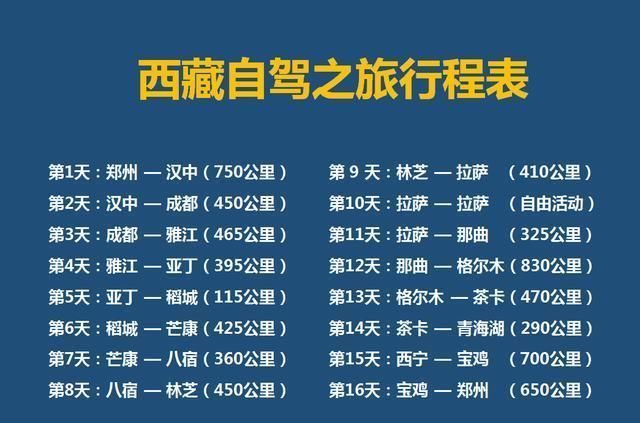 西藏自驾之旅行程表

第1天：郑州 — 汉中（750公里）
第2天：汉中 — 成都（450公里）
第3天：成都 — 雅江（465公里）
第4天：雅江 — 亚丁（395公里）
第5天：亚丁 — 稻城（115公里）
第6天：稻城 — 芒康（425公里）
第7天：芒康 — 八宿（360公里）
第8天：八宿 — 林芝（450公里）

第 9 天：林芝 — 拉萨 （410公里）
第10天：拉萨 — 拉萨 （自由活动）
第11天：拉萨 — 那曲 （325公里）
第12天：那曲 — 格尔木（830公里）
第13天：格尔木 — 茶卡（470公里）
第14天：茶卡 — 青海湖（290公里）
第15天：西宁 — 宝鸡 （700公里）
第16天：宝鸡 — 郑州 （650公里）